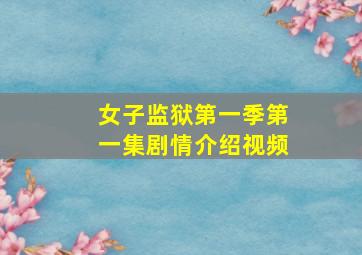 女子监狱第一季第一集剧情介绍视频